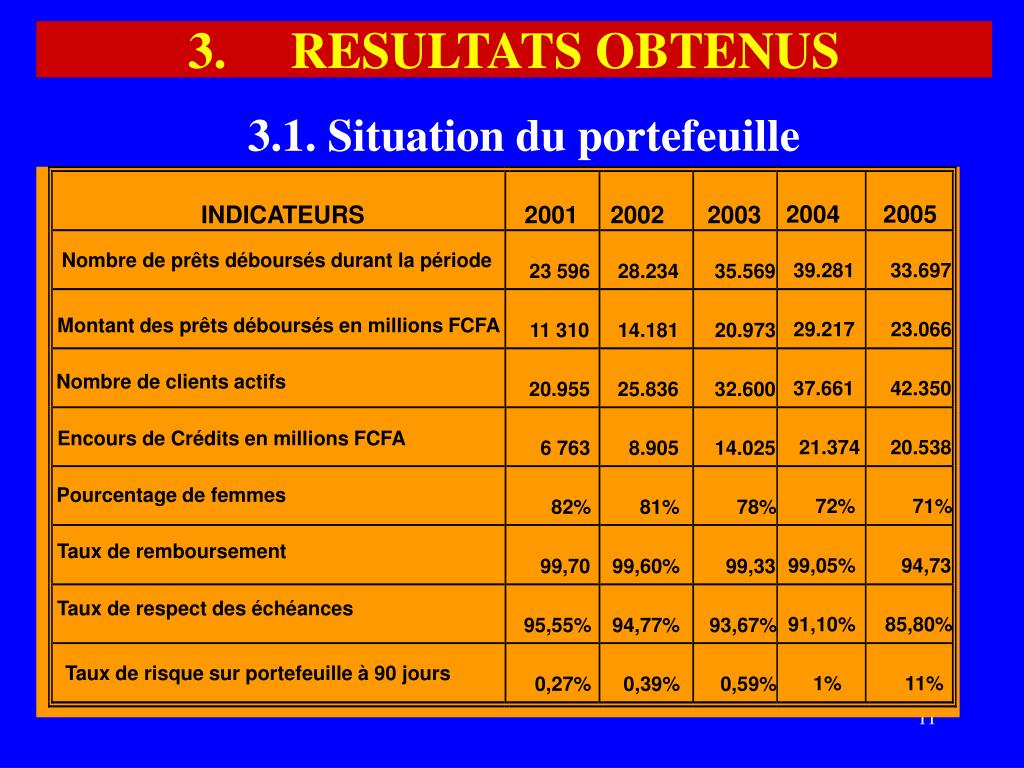 3. RESULTATS OBTENUS

3.1. Situation du portefeuille

| INDICATEURS | 2001 | 2002 | 2003 | 2004 | 2005 |
|---|---|---|---|---|---|
| Nombre de prêts déboursés durant la période | 23 596 | 28.234 | 35.569 | 39.281 | 33.697 |
| Montant des prêts déboursés en millions FCFA | 11 310 | 14.181 | 20.973 | 29.217 | 23.066 |
| Nombre de clients actifs | 20.955 | 25.836 | 32.600 | 37.661 | 42.350 |
| Encours de Crédits en millions FCFA | 6 763 | 8.905 | 14.025 | 21.374 | 20.538 |
| Pourcentage de femmes | 82% | 81% | 78% | 72% | 71% |
| Taux de remboursement | 99,70 | 99,60% | 99,33 | 99,05% | 94,73 |
| Taux de respect des échéances | 95,55% | 94,77% | 93,67% | 91,10% | 85,80% |
| Taux de risque sur portefeuille à 90 jours | 0,27% | 0,39% | 0,59% | 1% | 11% |

11